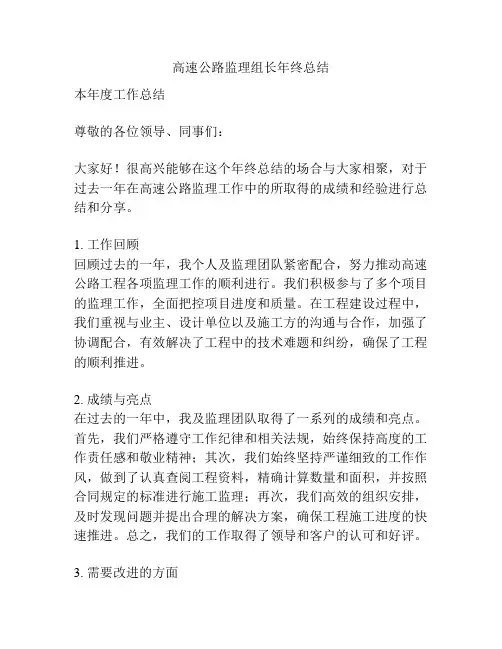 高速公路监理组长年终总结

本年度工作总结

尊敬的各位领导、同事们：

大家好！很高兴能够在这个年终总结的场合与大家相聚，对于过去一年在高速公路监理工作中的所取得的成绩和经验进行总结和分享。

1. 工作回顾
回顾过去的一年，我个人及监理团队紧密配合，努力推动高速公路工程各项监理工作的顺利进行。我们积极参与了多个项目的监理工作，全面把控项目进度和质量。在工程建设过程中，我们重视与业主、设计单位以及施工方的沟通与合作，加强了协调配合，有效解决了工程中的技术难题和纠纷，确保了工程的顺利推进。

2. 成绩与亮点
在过去的一年中，我及监理团队取得了一系列的成绩和亮点。首先，我们严格遵守工作纪律和相关法规，始终保持高度的工作责任感和敬业精神；其次，我们始终坚持严谨细致的工作作风，做到了认真查阅工程资料，精确计算数量和面积，并按照合同规定的标准进行施工监理；再次，我们高效的组织安排，及时发现问题并提出合理的解决方案，确保工程施工进度的快速推进。总之，我们的工作取得了领导和客户的认可和好评。

3. 需要改进的方面